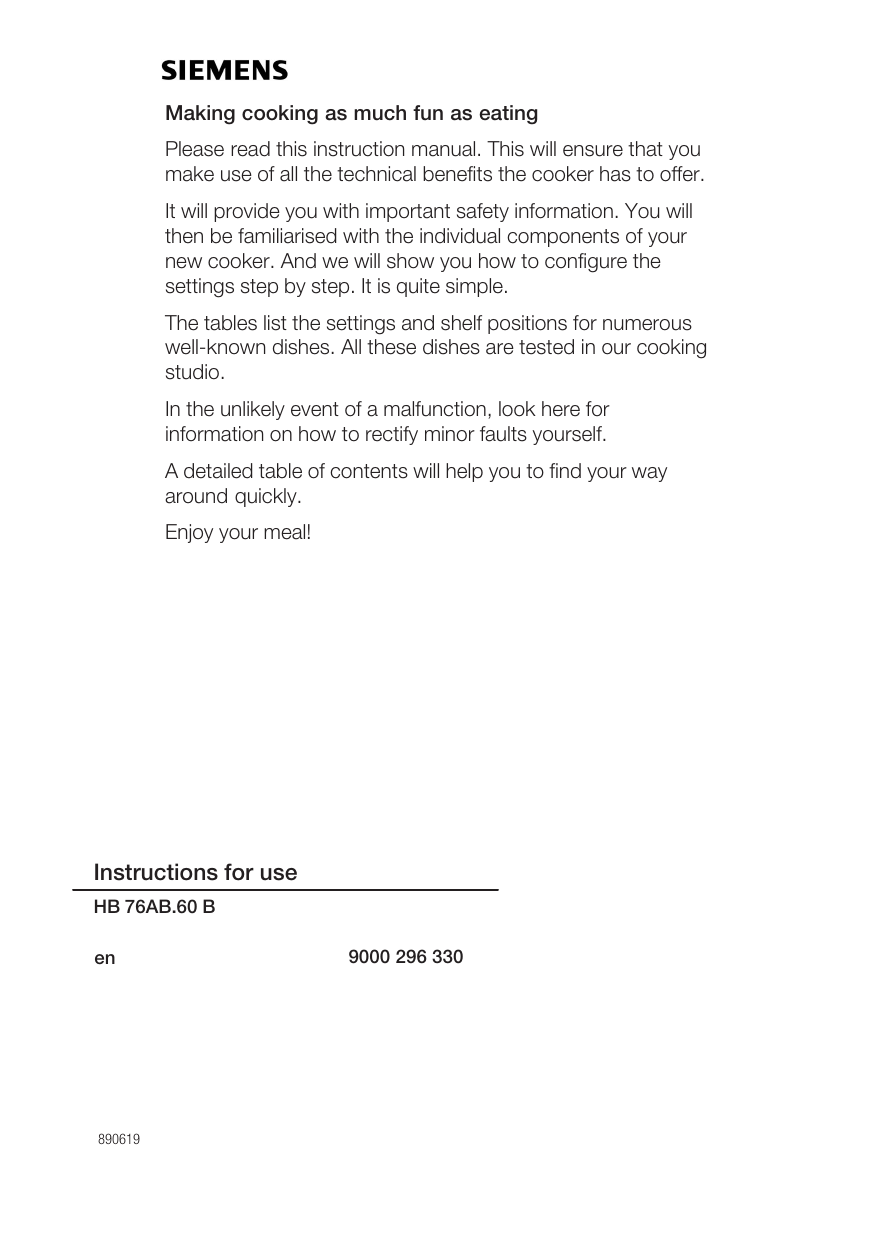 SIEMENS

Making cooking as much fun as eating

Please read this instruction manual. This will ensure that you make use of all the technical benefits the cooker has to offer.

It will provide you with important safety information. You will then be familiarised with the individual components of your new cooker. And we will show you how to configure the settings step by step. It is quite simple.

The tables list the settings and shelf positions for numerous well-known dishes. All these dishes are tested in our cooking studio.

In the unlikely event of a malfunction, look here for information on how to rectify minor faults yourself.

A detailed table of contents will help you to find your way around quickly.

Enjoy your meal!

Instructions for use

HB 76AB.60 B

en

9000 296 330

890619